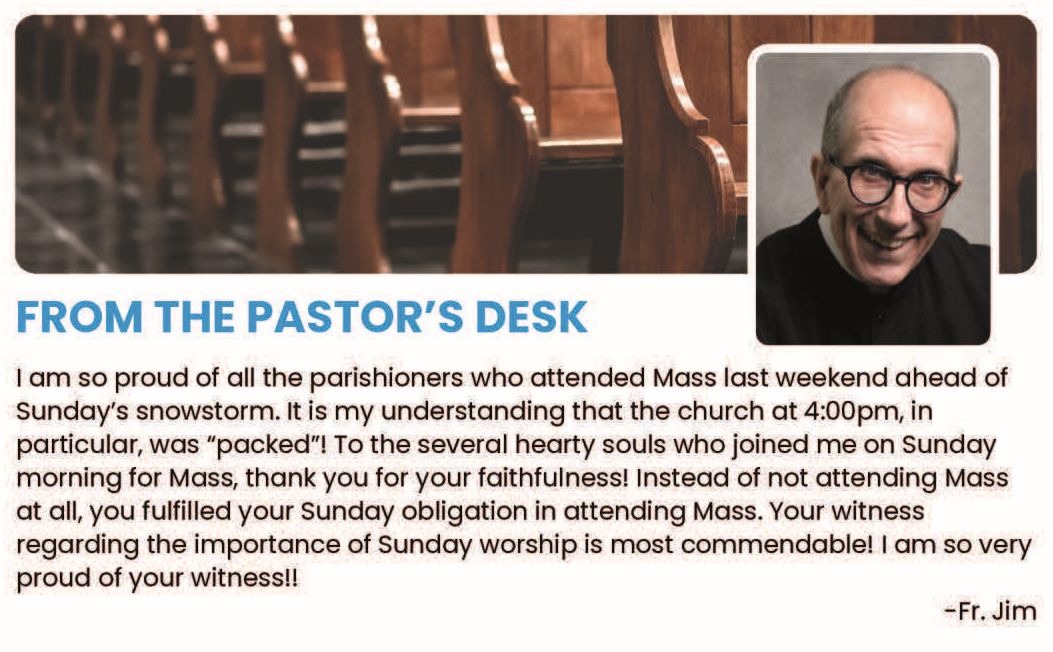 FROM THE PASTOR'S DESK

I am so proud of all the parishioners who attended Mass last weekend ahead of Sunday's snowstorm. It is my understanding that the church at 4:00pm, in particular, was "packed"! To the several hearty souls who joined me on Sunday morning for Mass, thank you for your faithfulness! Instead of not attending Mass at all, you fulfilled your Sunday obligation in attending Mass. Your witness regarding the importance of Sunday worship is most commendable! I am so very proud of your witness!!

-Fr. Jim